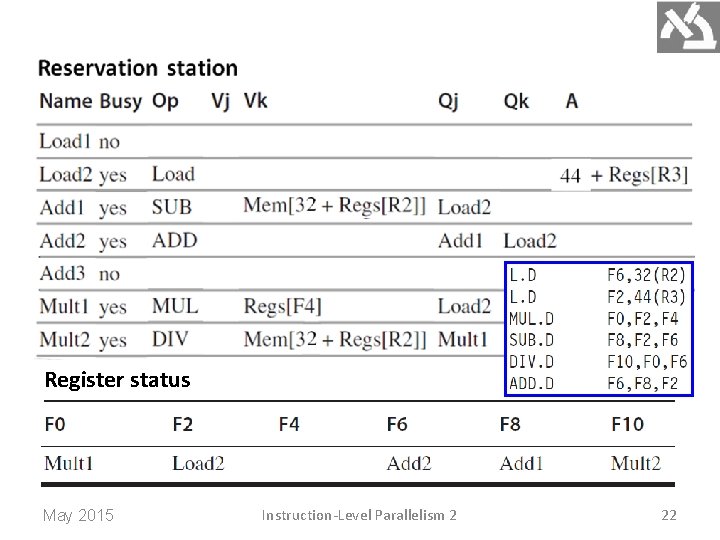 Reservation station

| Name | Busy | Op | Vj | Vk | Qj | Qk | A |
|---|---|---|---|---|---|---|---|
| Load1 | no | | | | | | |
| Load2 | yes | Load | | | | | 44 + Regs[R3] |
| Add1 | yes | SUB | | Mem[32 + Regs[R2]] | Load2 | | |
| Add2 | yes | ADD | | | Add1 | Load2 | |
| Add3 | no | | | | | | |
| Mult1 | yes | MUL | | Regs[F4] | Load2 | | |
| Mult2 | yes | DIV | | Mem[32 + Regs[R2]] | Mult1 | | |

L.D F6,32(R2)
L.D F2,44(R3)
MUL.D F0,F2,F4
SUB.D F8,F2,F6
DIV.D F10,F0,F6
ADD.D F6,F8,F2

Register status

| F0 | F2 | F4 | F6 | F8 | F10 |
|---|---|---|---|---|---|
| Mult1 | Load2 | | Add2 | Add1 | Mult2 |

May 2015 Instruction-Level Parallelism 2 22